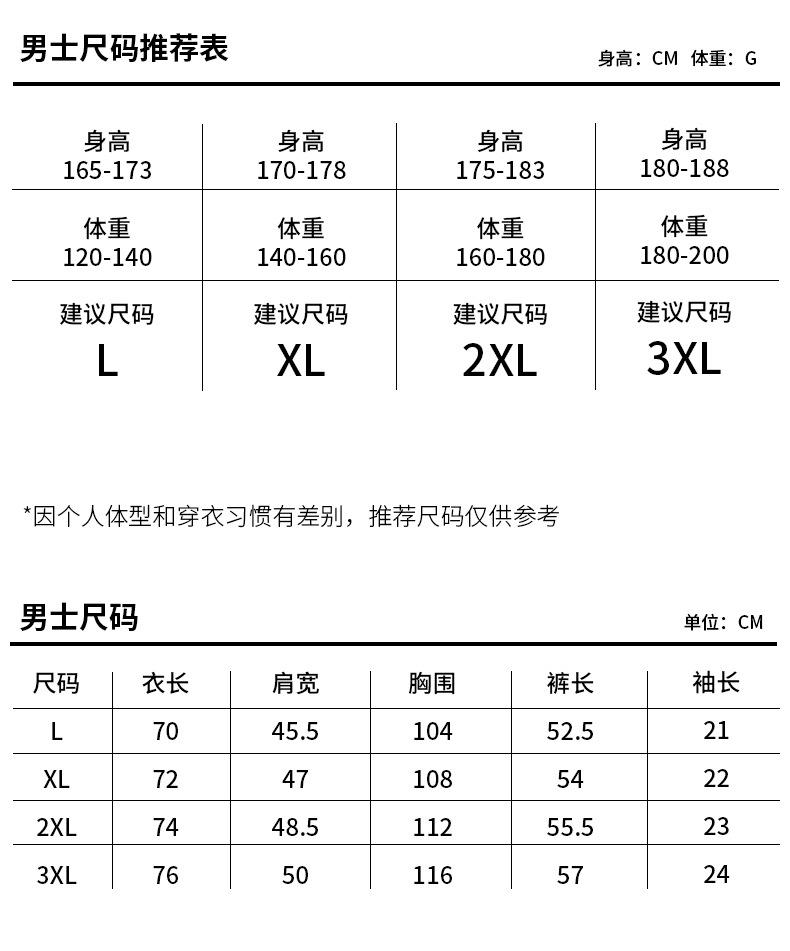 男士尺码推荐表

身高：CM 体重：G

| 身高 165-173 | 身高 170-178 | 身高 175-183 | 身高 180-188 |
|---|---|---|---|
| 体重 120-140 | 体重 140-160 | 体重 160-180 | 体重 180-200 |
| 建议尺码 L | 建议尺码 XL | 建议尺码 2XL | 建议尺码 3XL |

*因个人体型和穿衣习惯有差别，推荐尺码仅供参考

男士尺码

单位：CM

| 尺码 | 衣长 | 肩宽 | 胸围 | 裤长 | 袖长 |
|---|---|---|---|---|---|
| L | 70 | 45.5 | 104 | 52.5 | 21 |
| XL | 72 | 47 | 108 | 54 | 22 |
| 2XL | 74 | 48.5 | 112 | 55.5 | 23 |
| 3XL | 76 | 50 | 116 | 57 | 24 |